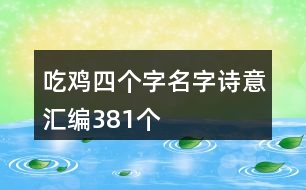 吃鸡四个字名字诗意汇编381个